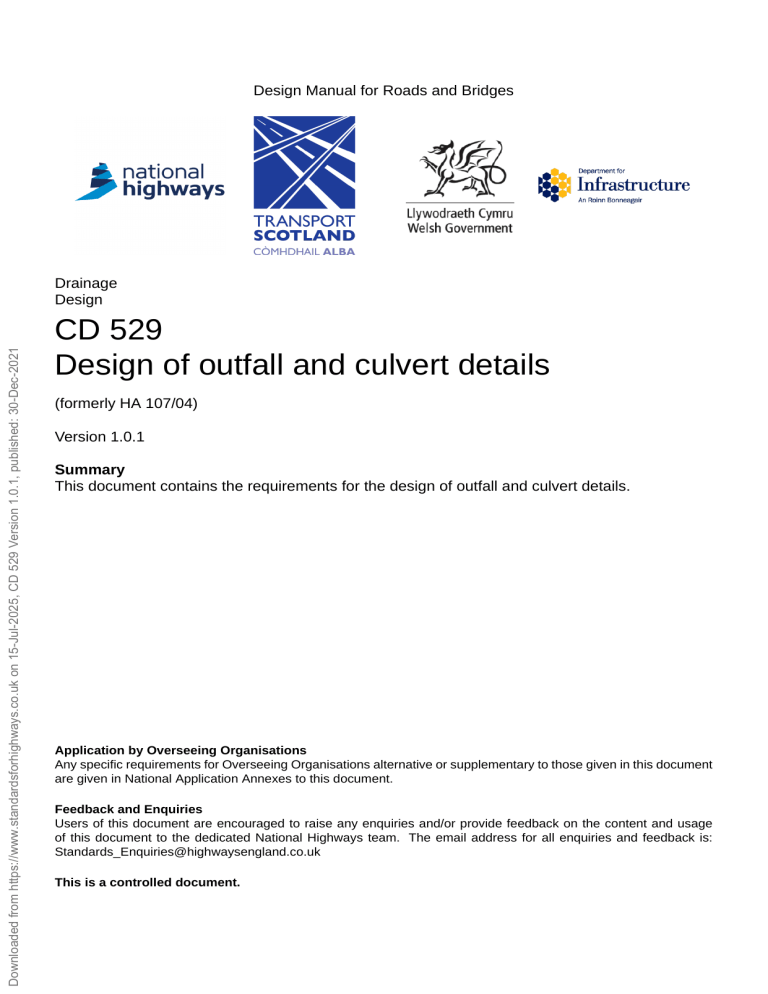 Design Manual for Roads and Bridges

national highways

TRANSPORT SCOTLAND
CÒMHDHAIL ALBA

Llywodraeth Cymru
Welsh Government

Department for
Infrastructure
An Roinn Bonneagair

Drainage
Design

CD 529
Design of outfall and culvert details

(formerly HA 107/04)

Version 1.0.1

Summary
This document contains the requirements for the design of outfall and culvert details.

Application by Overseeing Organisations
Any specific requirements for Overseeing Organisations alternative or supplementary to those given in this document are given in National Application Annexes to this document.

Feedback and Enquiries
Users of this document are encouraged to raise any enquiries and/or provide feedback on the content and usage of this document to the dedicated National Highways team. The email address for all enquiries and feedback is: Standards_Enquiries@highwaysengland.co.uk

This is a controlled document.

Downloaded from https://www.standardsforhighways.co.uk on 15-Jul-2025, CD 529 Version 1.0.1, published: 30-Dec-2021